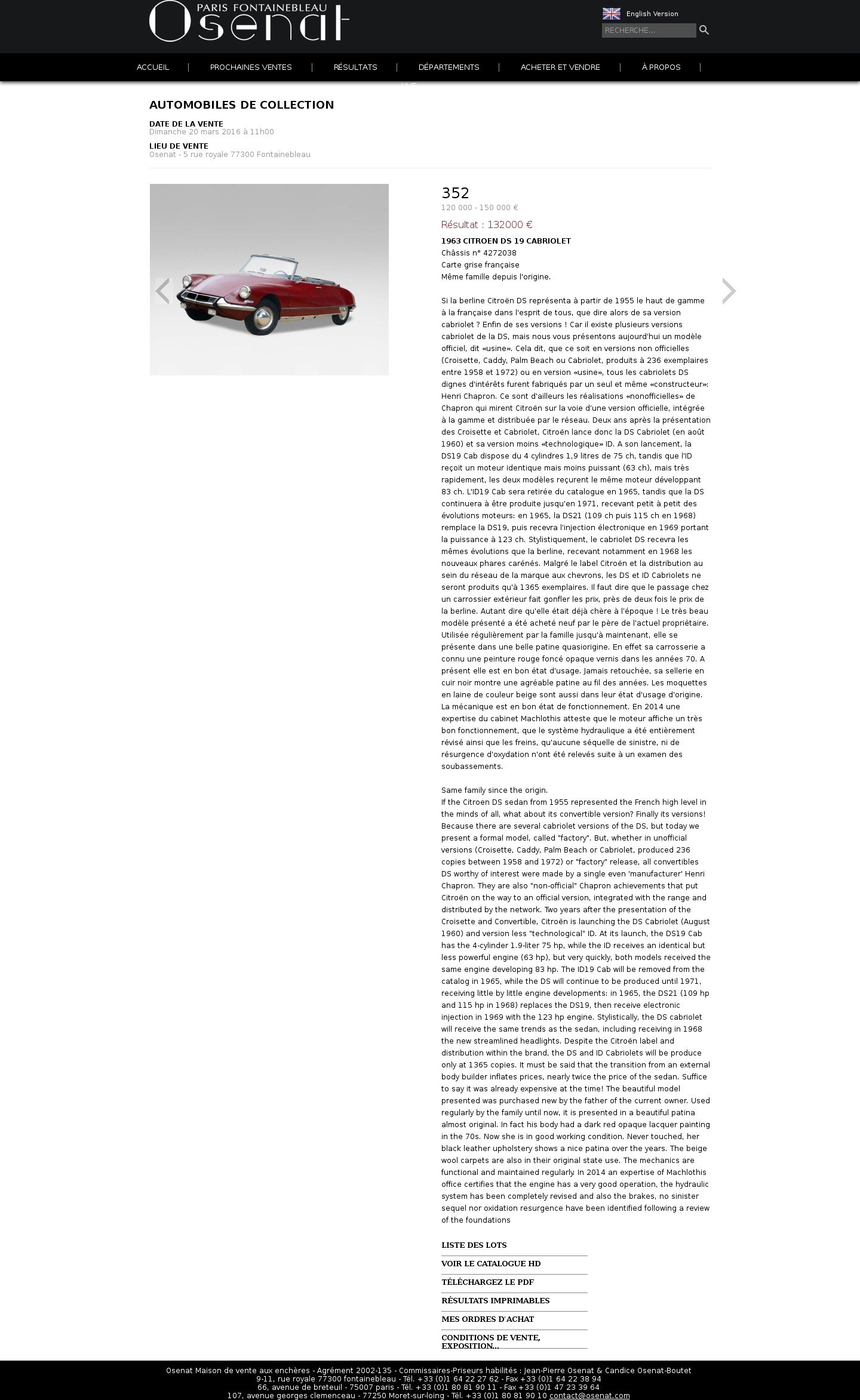 PARIS FONTAINEBLEAU
Osenat

English Version

RECHERCHE...

ACCUEIL | PROCHAINES VENTES | RÉSULTATS | DÉPARTEMENTS | ACHETER ET VENDRE | À PROPOS |

AUTOMOBILES DE COLLECTION

DATE DE LA VENTE
Dimanche 20 mars 2016 à 11h00

LIEU DE VENTE
Osenat - 5 rue royale 77300 Fontainebleau

352
120 000 - 150 000 €

Résultat : 132000 €

1963 CITROEN DS 19 CABRIOLET
Châssis n° 4272038
Carte grise française
Même famille depuis l'origine.

Si la berline Citroën DS représenta à partir de 1955 le haut de gamme à la française dans l'esprit de tous, que dire alors de sa version cabriolet ? Enfin de ses versions ! Car il existe plusieurs versions cabriolet de la DS, mais nous vous présentons aujourd'hui un modèle officiel, dit «usine». Cela dit, que ce soit en versions non officielles (Croisette, Caddy, Palm Beach ou Cabriolet, produits à 236 exemplaires entre 1958 et 1972) ou en version «usine», tous les cabriolets DS dignes d'intérêts furent fabriqués par un seul et même «constructeur»: Henri Chapron. Ce sont d'ailleurs les réalisations «nonofficielles» de Chapron qui mirent Citroën sur la voie d'une version officielle, intégrée à la gamme et distribuée par le réseau. Deux ans après la présentation des Croisette et Cabriolet, Citroën lance donc la DS Cabriolet (en août 1960) et sa version moins «technologique» ID. A son lancement, la DS19 Cab dispose du 4 cylindres 1,9 litres de 75 ch, tandis que l'ID reçoit un moteur identique mais moins puissant (63 ch), mais très rapidement, les deux modèles reçurent le même moteur développant 83 ch. L'ID19 Cab sera retirée du catalogue en 1965, tandis que la DS continuera à être produite jusqu'en 1971, recevant petit à petit des évolutions moteurs: en 1965, la DS21 (109 ch puis 115 ch en 1968) remplace la DS19, puis recevra l'injection électronique en 1969 portant la puissance à 123 ch. Stylistiquement, le cabriolet DS recevra les mêmes évolutions que la berline, recevant notamment en 1968 les nouveaux phares carénés. Malgré le label Citroën et la distribution au sein du réseau de la marque aux chevrons, les DS et ID Cabriolets ne seront produits qu'à 1365 exemplaires. Il faut dire que le passage chez un carrossier extérieur fait gonfler les prix, près de deux fois le prix de la berline. Autant dire qu'elle était déjà chère à l'époque ! Le très beau modèle présenté a été acheté neuf par le père de l'actuel propriétaire. Utilisée régulièrement par la famille jusqu'à maintenant, elle se présente dans une belle patine quasiorigine. En effet sa carrosserie a connu une peinture rouge foncé opaque vernis dans les années 70. A présent elle est en bon état d'usage. Jamais retouchée, sa sellerie en cuir noir montre une agréable patine au fil des années. Les moquettes en laine de couleur beige sont aussi dans leur état d'usage d'origine. La mécanique est en bon état de fonctionnement. En 2014 une expertise du cabinet Machlothis atteste que le moteur affiche un très bon fonctionnement, que le système hydraulique a été entièrement révisé ainsi que les freins, qu'aucune séquelle de sinistre, ni de résurgence d'oxydation n'ont été relevés suite à un examen des soubassements.

Same family since the origin.
If the Citroen DS sedan from 1955 represented the French high level in the minds of all, what about its convertible version? Finally its versions! Because there are several cabriolet versions of the DS, but today we present a formal model, called "factory". But, whether in unofficial versions (Croisette, Caddy, Palm Beach or Cabriolet, produced 236 copies between 1958 and 1972) or "factory" release, all convertibles DS worthy of interest were made by a single even 'manufacturer' Henri Chapron. They are also "non-official" Chapron achievements that put Citroën on the way to an official version, integrated with the range and distributed by the network. Two years after the presentation of the Croisette and Convertible, Citroën is launching the DS Cabriolet (August 1960) and version less "technological" ID. At its launch, the DS19 Cab has the 4-cylinder 1.9-liter 75 hp, while the ID receives an identical but less powerful engine (63 hp), but very quickly, both models received the same engine developing 83 hp. The ID19 Cab will be removed from the catalog in 1965, while the DS will continue to be produced until 1971, receiving little by little engine developments: in 1965, the DS21 (109 hp and 115 hp in 1968) replaces the DS19, then receive electronic injection in 1969 with the 123 hp engine. Stylistically, the DS cabriolet will receive the same trends as the sedan, including receiving in 1968 the new streamlined headlights. Despite the Citroën label and distribution within the brand, the DS and ID Cabriolets will be produce only at 1365 copies. It must be said that the transition from an external body builder inflates prices, nearly twice the price of the sedan. Suffice to say it was already expensive at the time! The beautiful model presented was purchased new by the father of the current owner. Used regularly by the family until now, it is presented in a beautiful patina almost original. In fact his body had a dark red opaque lacquer painting in the 70s. Now she is in good working condition. Never touched, her black leather upholstery shows a nice patina over the years. The beige wool carpets are also in their original state use. The mechanics are functional and maintained regularly. In 2014 an expertise of Machlothis office certifies that the engine has a very good operation, the hydraulic system has been completely revised and also the brakes, no sinister sequel nor oxidation resurgence have been identified following a review of the foundations

LISTE DES LOTS
VOIR LE CATALOGUE HD
TÉLÉCHARGEZ LE PDF
RÉSULTATS IMPRIMABLES
MES ORDRES D'ACHAT
CONDITIONS DE VENTE, EXPOSITION...

Osenat Maison de vente aux enchères - Agrément 2002-135 - Commissaires-Priseurs habilités : Jean-Pierre Osenat & Candice Osenat-Boutet
9-11, rue royale 77300 fontainebleau - Tél. +33 (0)1 64 22 27 62 - Fax +33 (0)1 64 22 38 94
66, avenue de breteuil - 75007 paris - Tél. +33 (0)1 80 81 90 11 - Fax +33 (0)1 47 23 39 64
107, avenue georges clemenceau - 77250 Moret-sur-loing - Tél. +33 (0)1 80 81 90 10 contact@osenat.com